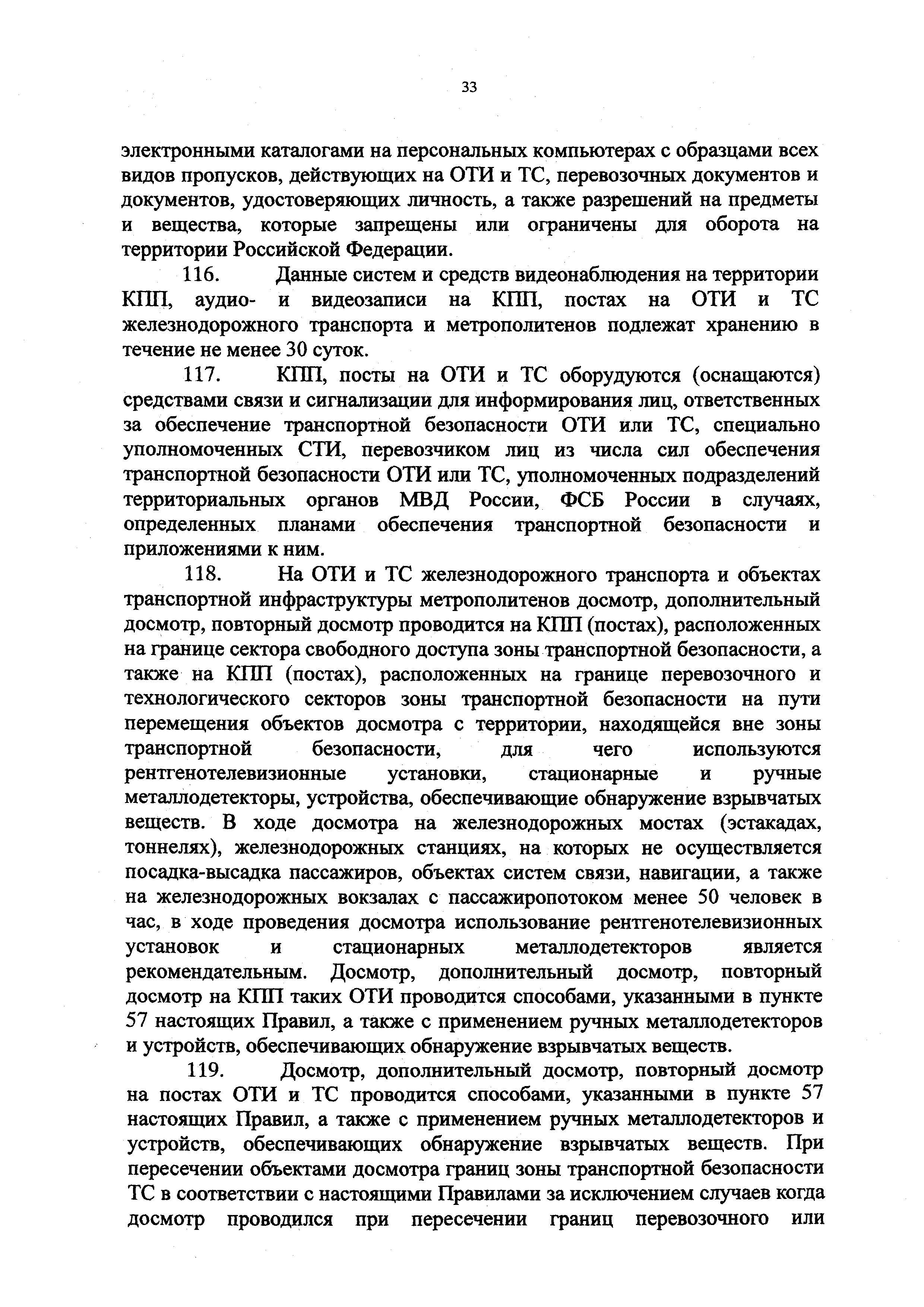 33

электронными каталогами на персональных компьютерах с образцами всех видов пропусков, действующих на ОТИ и ТС, перевозочных документов и документов, удостоверяющих личность, а также разрешений на предметы и вещества, которые запрещены или ограничены для оборота на территории Российской Федерации.

116. Данные систем и средств видеонаблюдения на территории КПП, аудио- и видеозаписи на КПП, постах на ОТИ и ТС железнодорожного транспорта и метрополитенов подлежат хранению в течение не менее 30 суток.

117. КПП, посты на ОТИ и ТС оборудуются (оснащаются) средствами связи и сигнализации для информирования лиц, ответственных за обеспечение транспортной безопасности ОТИ или ТС, специально уполномоченных СТИ, перевозчиком лиц из числа сил обеспечения транспортной безопасности ОТИ или ТС, уполномоченных подразделений территориальных органов МВД России, ФСБ России в случаях, определенных планами обеспечения транспортной безопасности и приложениями к ним.

118. На ОТИ и ТС железнодорожного транспорта и объектах транспортной инфраструктуры метрополитенов досмотр, дополнительный досмотр, повторный досмотр проводится на КПП (постах), расположенных на границе сектора свободного доступа зоны транспортной безопасности, а также на КПП (постах), расположенных на границе перевозочного и технологического секторов зоны транспортной безопасности на пути перемещения объектов досмотра с территории, находящейся вне зоны транспортной безопасности, для чего используются рентгенотелевизионные установки, стационарные и ручные металлодетекторы, устройства, обеспечивающие обнаружение взрывчатых веществ. В ходе досмотра на железнодорожных мостах (эстакадах, тоннелях), железнодорожных станциях, на которых не осуществляется посадка-высадка пассажиров, объектах систем связи, навигации, а также на железнодорожных вокзалах с пассажиропотоком менее 50 человек в час, в ходе проведения досмотра использование рентгенотелевизионных установок и стационарных металлодетекторов является рекомендательным. Досмотр, дополнительный досмотр, повторный досмотр на КПП таких ОТИ проводится способами, указанными в пункте 57 настоящих Правил, а также с применением ручных металлодетекторов и устройств, обеспечивающих обнаружение взрывчатых веществ.

119. Досмотр, дополнительный досмотр, повторный досмотр на постах ОТИ и ТС проводится способами, указанными в пункте 57 настоящих Правил, а также с применением ручных металлодетекторов и устройств, обеспечивающих обнаружение взрывчатых веществ. При пересечении объектами досмотра границ зоны транспортной безопасности ТС в соответствии с настоящими Правилами за исключением случаев когда досмотр проводился при пересечении границ перевозочного или